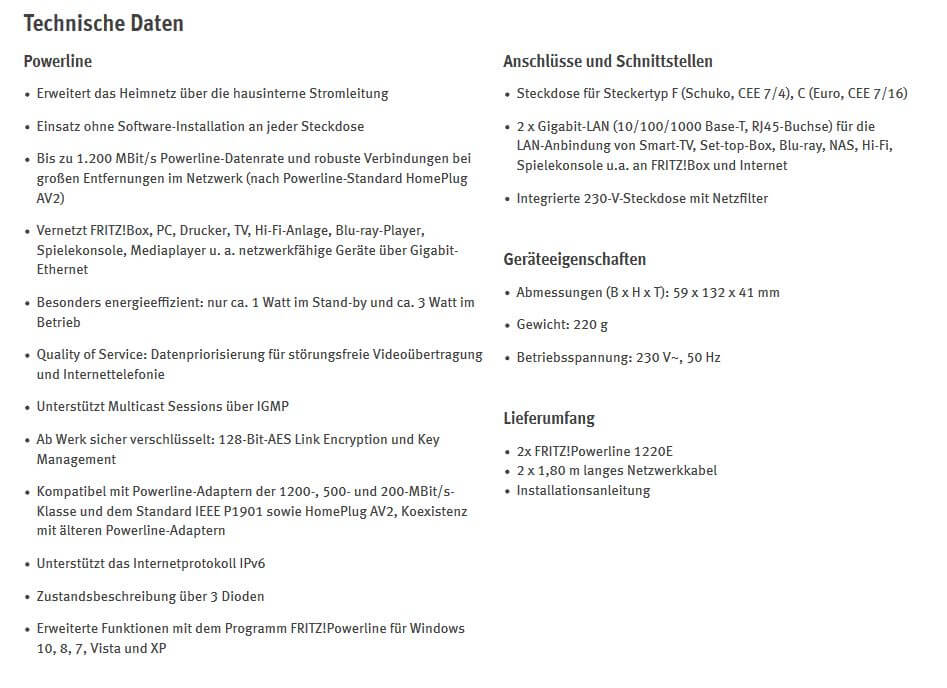 Technische Daten

Powerline

• Erweitert das Heimnetz über die hausinterne Stromleitung

• Einsatz ohne Software-Installation an jeder Steckdose

• Bis zu 1.200 MBit/s Powerline-Datenrate und robuste Verbindungen bei großen Entfernungen im Netzwerk (nach Powerline-Standard HomePlug AV2)

• Vernetzt FRITZ!Box, PC, Drucker, TV, Hi-Fi-Anlage, Blu-ray-Player, Spielekonsole, Mediaplayer u. a. netzwerkfähige Geräte über Gigabit-Ethernet

• Besonders energieeffizient: nur ca. 1 Watt im Stand-by und ca. 3 Watt im Betrieb

• Quality of Service: Datenpriorisierung für störungsfreie Videoübertragung und Internettelefonie

• Unterstützt Multicast Sessions über IGMP

• Ab Werk sicher verschlüsselt: 128-Bit-AES Link Encryption und Key Management

• Kompatibel mit Powerline-Adaptern der 1200-, 500- und 200-MBit/s-Klasse und dem Standard IEEE P1901 sowie HomePlug AV2, Koexistenz mit älteren Powerline-Adaptern

• Unterstützt das Internetprotokoll IPv6

• Zustandsbeschreibung über 3 Dioden

• Erweiterte Funktionen mit dem Programm FRITZ!Powerline für Windows 10, 8, 7, Vista und XP

Anschlüsse und Schnittstellen

• Steckdose für Steckertyp F (Schuko, CEE 7/4), C (Euro, CEE 7/16)

• 2 x Gigabit-LAN (10/100/1000 Base-T, RJ45-Buchse) für die LAN-Anbindung von Smart-TV, Set-top-Box, Blu-ray, NAS, Hi-Fi, Spielekonsole u.a. an FRITZ!Box und Internet

• Integrierte 230-V-Steckdose mit Netzfilter

Geräteeigenschaften

• Abmessungen (B x H x T): 59 x 132 x 41 mm

• Gewicht: 220 g

• Betriebsspannung: 230 V~, 50 Hz

Lieferumfang

• 2x FRITZ!Powerline 1220E
• 2 x 1,80 m langes Netzwerkkabel
• Installationsanleitung